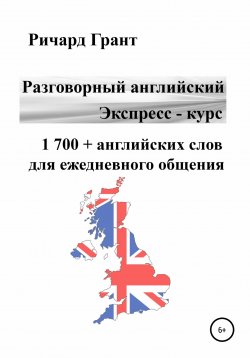 Ричард Грант

Разговорный английский
Экспресс - курс

1 700 + английских слов
для ежедневного общения

6+